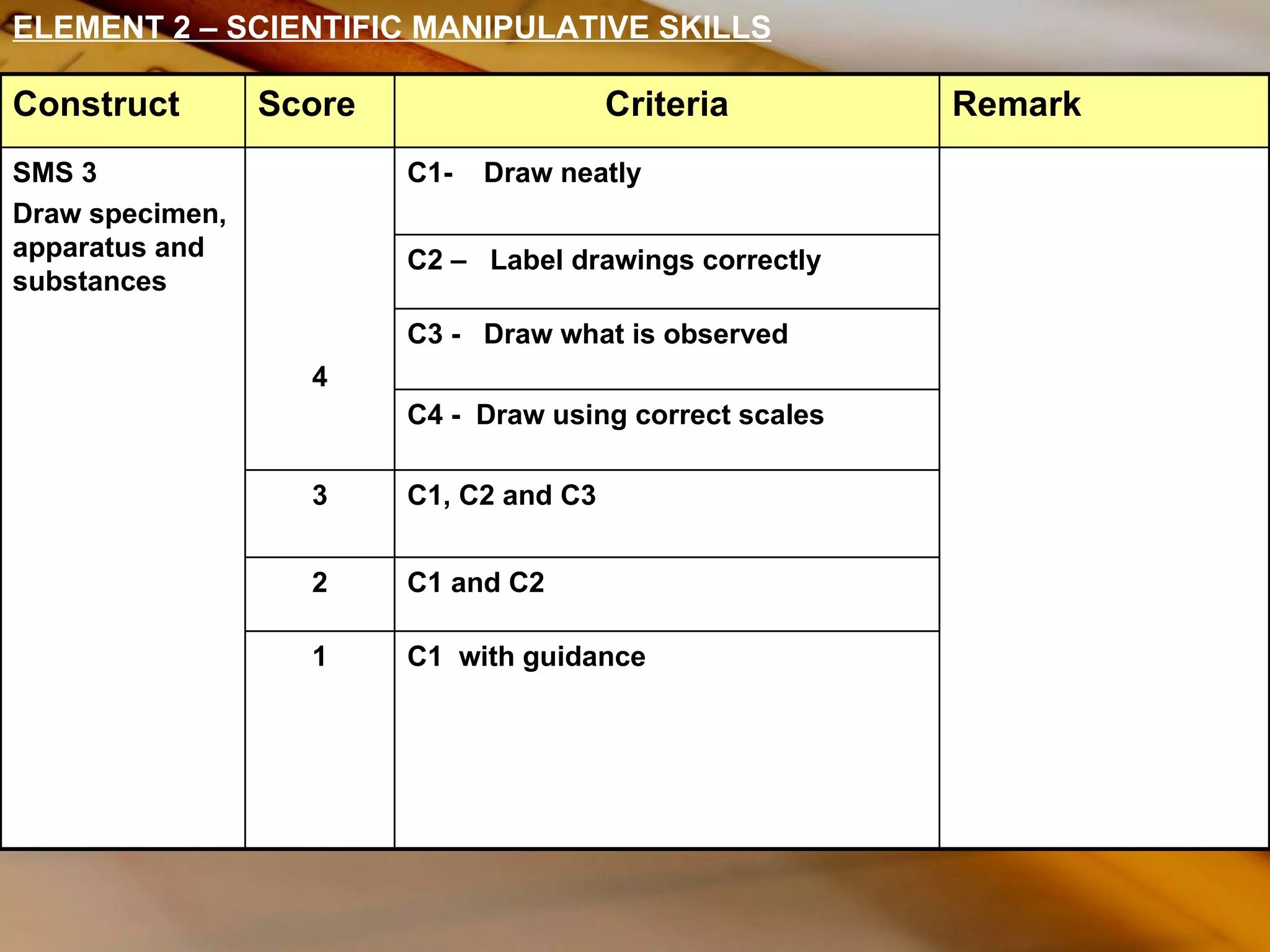 ELEMENT 2 – SCIENTIFIC MANIPULATIVE SKILLS

| Construct | Score | Criteria | Remark |
|---|---|---|---|
| SMS 3 Draw specimen, apparatus and substances | 4 | C1- Draw neatly | |
| | | C2 – Label drawings correctly | |
| | | C3 - Draw what is observed | |
| | | C4 - Draw using correct scales | |
| | 3 | C1, C2 and C3 | |
| | 2 | C1 and C2 | |
| | 1 | C1 with guidance | |